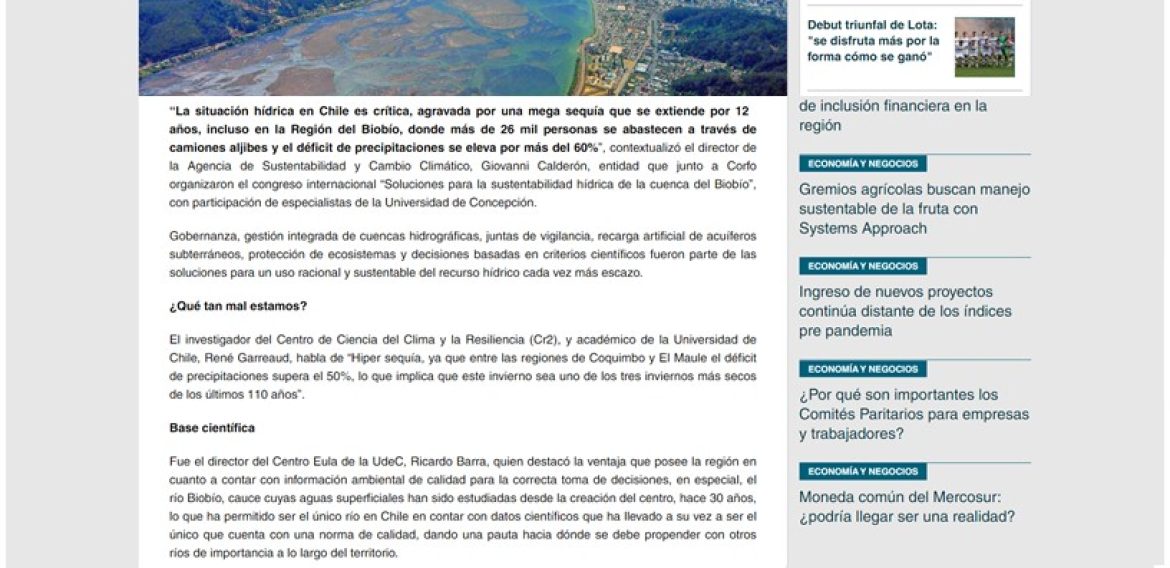 "La situación hídrica en Chile es crítica, agravada por una mega sequía que se extiende por 12 años, incluso en la Región del Biobío, donde más de 26 mil personas se abastecen a través de camiones aljibes y el déficit de precipitaciones se eleva por más del 60%", contextualizó el director de la Agencia de Sustentabilidad y Cambio Climático, Giovanni Calderón, entidad que junto a Corfo organizaron el congreso internacional "Soluciones para la sustentabilidad hídrica de la cuenca del Biobío", con participación de especialistas de la Universidad de Concepción.

Gobernanza, gestión integrada de cuencas hidrográficas, juntas de vigilancia, recarga artificial de acuíferos subterráneos, protección de ecosistemas y decisiones basadas en criterios científicos fueron parte de las soluciones para un uso racional y sustentable del recurso hídrico cada vez más escazo.

¿Qué tan mal estamos?

El investigador del Centro de Ciencia del Clima y la Resiliencia (Cr2), y académico de la Universidad de Chile, René Garreaud, habla de "Hiper sequía, ya que entre las regiones de Coquimbo y El Maule el déficit de precipitaciones supera el 50%, lo que implica que este invierno sea uno de los tres inviernos más secos de los últimos 110 años".

Base científica

Fue el director del Centro Eula de la UdeC, Ricardo Barra, quien destacó la ventaja que posee la región en cuanto a contar con información ambiental de calidad para la correcta toma de decisiones, en especial, el río Biobío, cauce cuyas aguas superficiales han sido estudiadas desde la creación del centro, hace 30 años, lo que ha permitido ser el único río en Chile en contar con datos científicos que ha llevado a su vez a ser el único que cuenta con una norma de calidad, dando una pauta hacia dónde se debe propender con otros ríos de importancia a lo largo del territorio.

Debut triunfal de Lota: "se disfruta más por la forma cómo se ganó"

de inclusión financiera en la región

ECONOMÍA Y NEGOCIOS

Gremios agrícolas buscan manejo sustentable de la fruta con Systems Approach

ECONOMÍA Y NEGOCIOS

Ingreso de nuevos proyectos continúa distante de los índices pre pandemia

ECONOMÍA Y NEGOCIOS

¿Por qué son importantes los Comités Paritarios para empresas y trabajadores?

ECONOMÍA Y NEGOCIOS

Moneda común del Mercosur: ¿podría llegar ser una realidad?